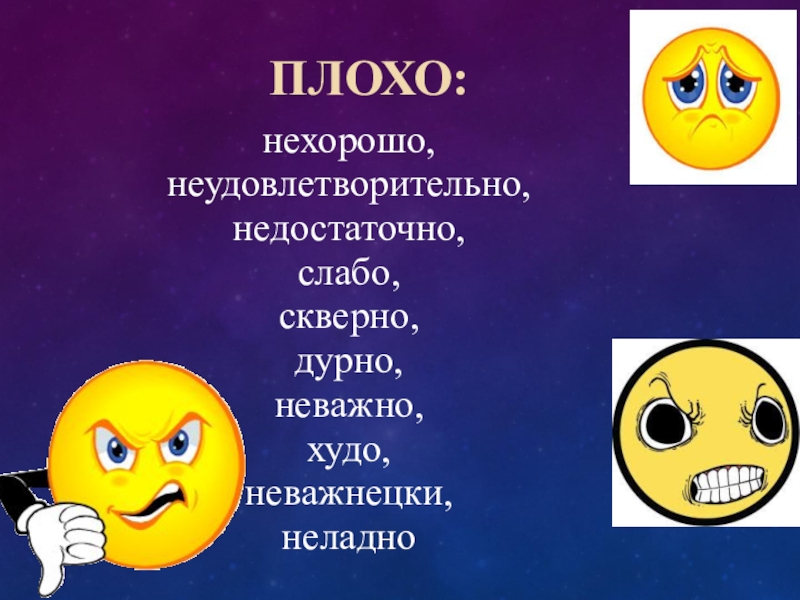 ПЛОХО:

нехорошо,
неудовлетворительно,
недостаточно,
слабо,
скверно,
дурно,
неважно,
худо,
неважнецки,
неладно